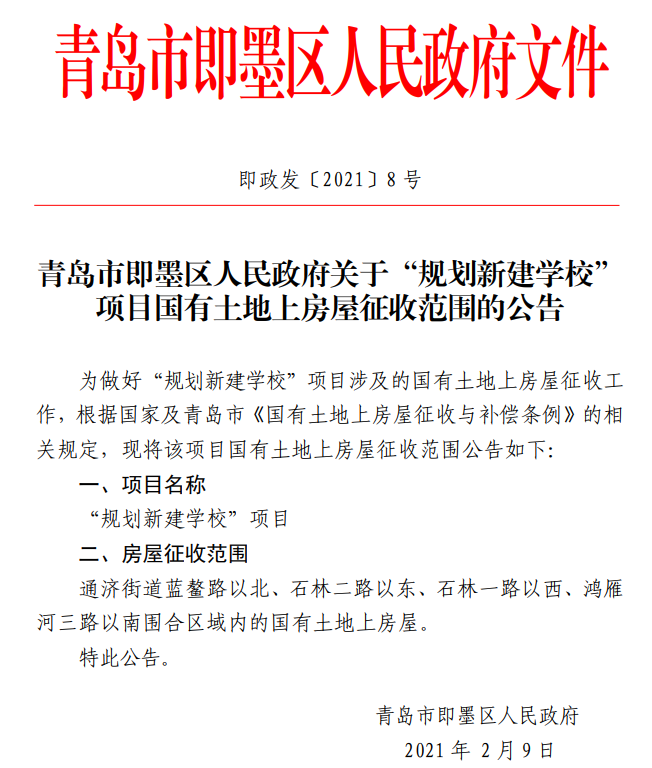 青岛市即墨区人民政府文件

即政发〔2021〕8号

青岛市即墨区人民政府关于“规划新建学校”项目国有土地上房屋征收范围的公告

为做好“规划新建学校”项目涉及的国有土地上房屋征收工作，根据国家及青岛市《国有土地上房屋征收与补偿条例》的相关规定，现将该项目国有土地上房屋征收范围公告如下：

一、项目名称

“规划新建学校”项目

二、房屋征收范围

通济街道蓝鳌路以北、石林二路以东、石林一路以西、鸿雁河三路以南围合区域内的国有土地上房屋。

特此公告。

青岛市即墨区人民政府

2021年2月9日